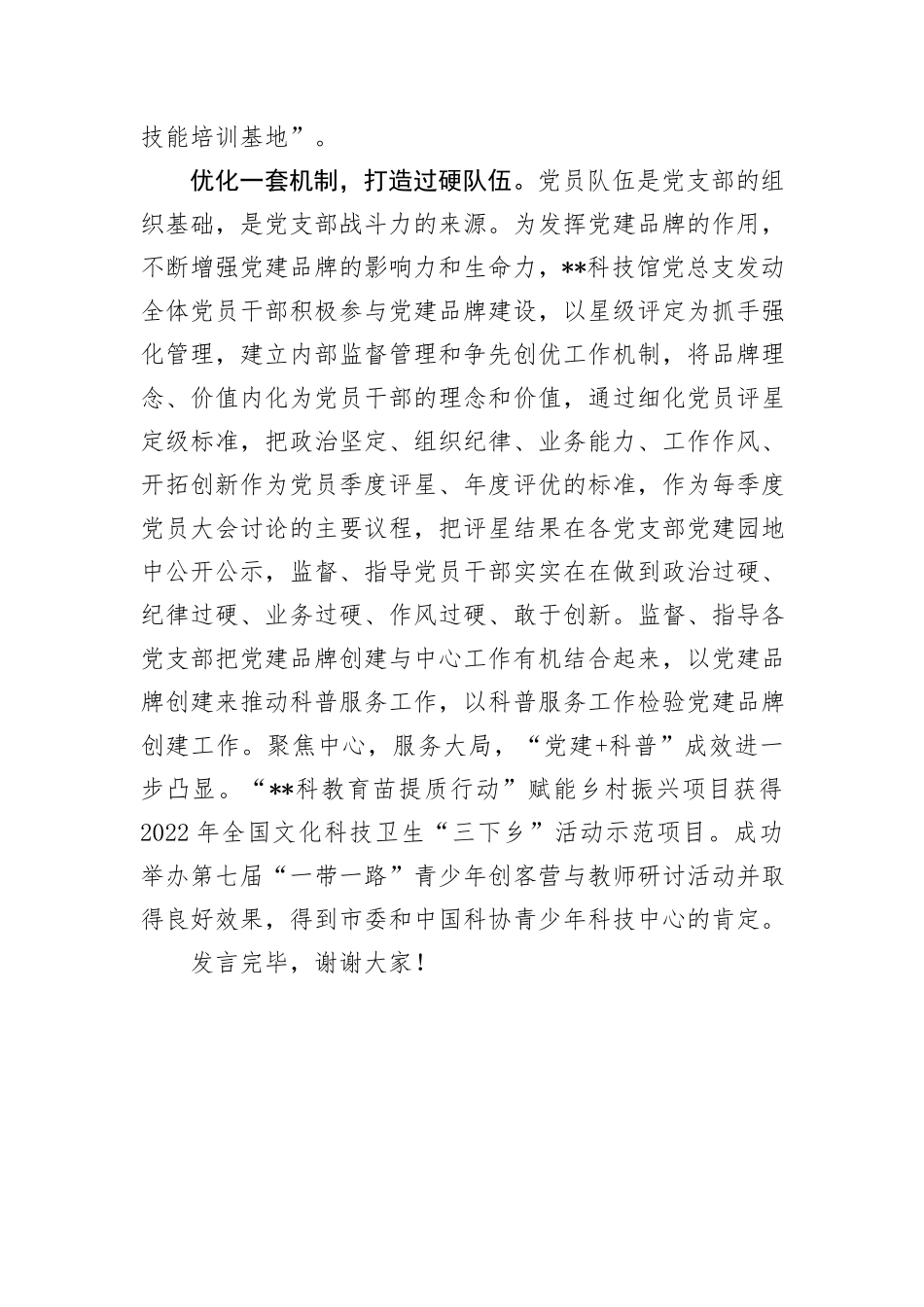 技能培训基地”。

优化一套机制，打造过硬队伍。党员队伍是党支部的组织基础，是党支部战斗力的来源。为发挥党建品牌的作用，不断增强党建品牌的影响力和生命力，**科技馆党总支发动全体党员干部积极参与党建品牌建设，以星级评定为抓手强化管理，建立内部监督管理和争先创优工作机制，将品牌理念、价值内化为党员干部的理念和价值，通过细化党员评星定级标准，把政治坚定、组织纪律、业务能力、工作作风、开拓创新作为党员季度评星、年度评优的标准，作为每季度党员大会讨论的主要议程，把评星结果在各党支部党建园地中公开公示，监督、指导党员干部实实在在做到政治过硬、纪律过硬、业务过硬、作风过硬、敢于创新。监督、指导各党支部把党建品牌创建与中心工作有机结合起来，以党建品牌创建来推动科普服务工作，以科普服务工作检验党建品牌创建工作。聚焦中心，服务大局，“党建+科普”成效进一步凸显。“**科教育苗提质行动”赋能乡村振兴项目获得2022年全国文化科技卫生“三下乡”活动示范项目。成功举办第七届“一带一路”青少年创客营与教师研讨活动并取得良好效果，得到市委和中国科协青少年科技中心的肯定。

发言完毕，谢谢大家！